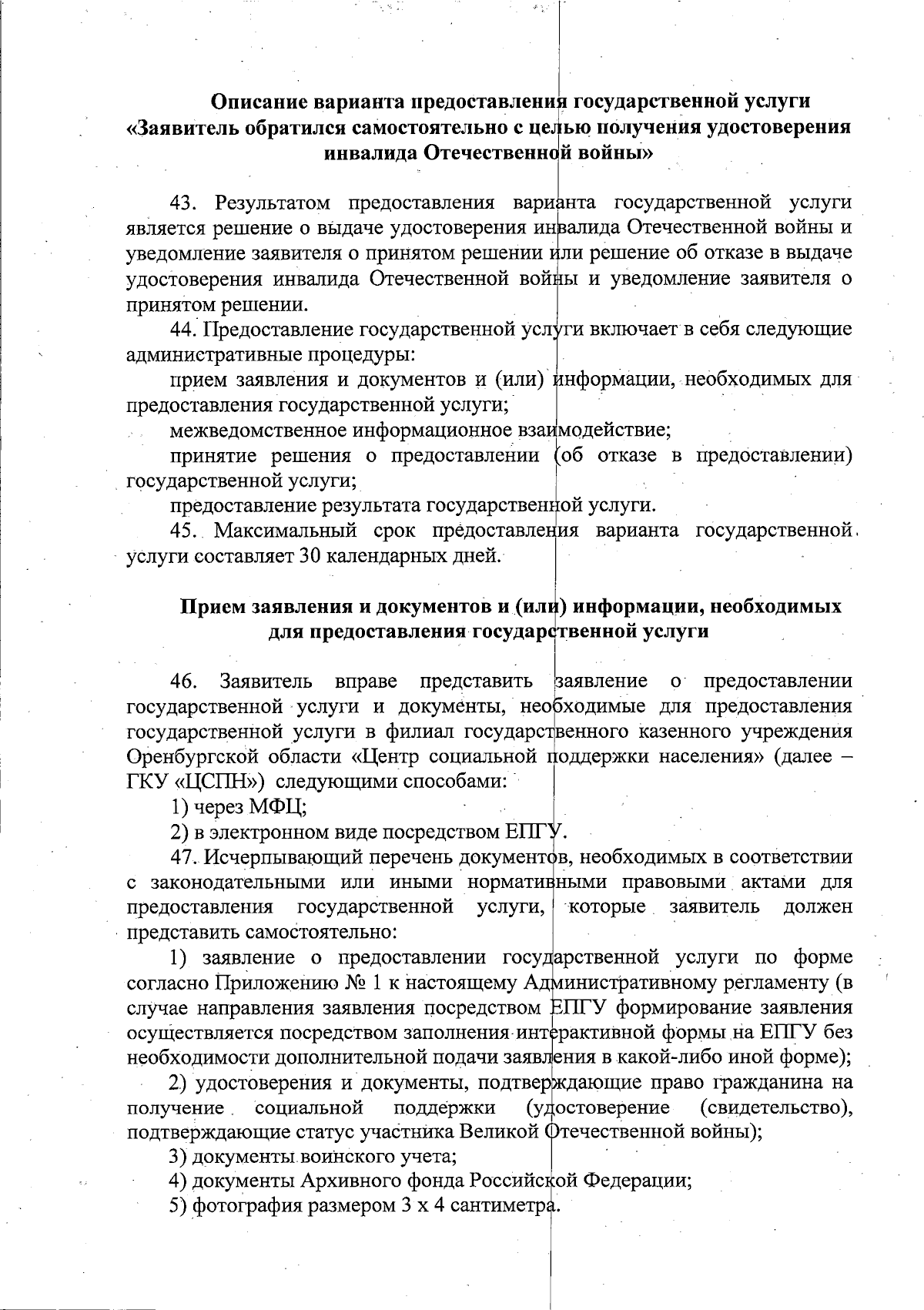 Описание варианта предоставления государственной услуги «Заявитель обратился самостоятельно с целью получения удостоверения инвалида Отечественной войны»

43. Результатом предоставления варианта государственной услуги является решение о выдаче удостоверения инвалида Отечественной войны и уведомление заявителя о принятом решении или решение об отказе в выдаче удостоверения инвалида Отечественной войны и уведомление заявителя о принятом решении.

44. Предоставление государственной услуги включает в себя следующие административные процедуры:

прием заявления и документов и (или) информации, необходимых для предоставления государственной услуги;

межведомственное информационное взаимодействие;

принятие решения о предоставлении (об отказе в предоставлении) государственной услуги;

предоставление результата государственной услуги.

45. Максимальный срок предоставления варианта государственной услуги составляет 30 календарных дней.

Прием заявления и документов и (или) информации, необходимых для предоставления государственной услуги

46. Заявитель вправе представить заявление о предоставлении государственной услуги и документы, необходимые для предоставления государственной услуги в филиал государственного казенного учреждения Оренбургской области «Центр социальной поддержки населения» (далее – ГКУ «ЦСПН») следующими способами:

1) через МФЦ;

2) в электронном виде посредством ЕПГУ.

47. Исчерпывающий перечень документов, необходимых в соответствии с законодательными или иными нормативными правовыми актами для предоставления государственной услуги, которые заявитель должен представить самостоятельно:

1) заявление о предоставлении государственной услуги по форме согласно Приложению № 1 к настоящему Административному регламенту (в случае направления заявления посредством ЕПГУ формирование заявления осуществляется посредством заполнения интерактивной формы на ЕПГУ без необходимости дополнительной подачи заявления в какой-либо иной форме);

2) удостоверения и документы, подтверждающие право гражданина на получение социальной поддержки (удостоверение (свидетельство), подтверждающие статус участника Великой Отечественной войны);

3) документы воинского учета;

4) документы Архивного фонда Российской Федерации;

5) фотография размером 3 х 4 сантиметра.